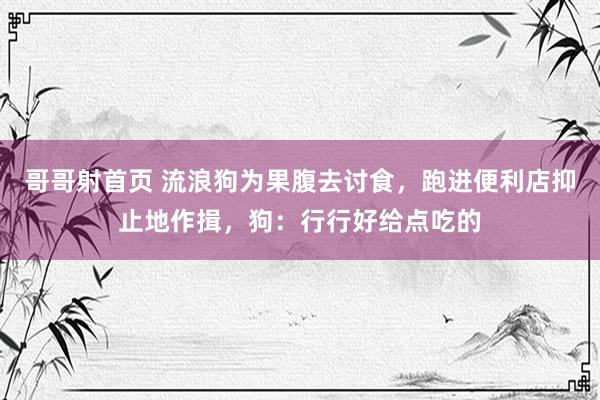 哥哥射首页 流浪狗为果腹去讨食，跑进便利店抑止地作揖，狗：行行好给点吃的